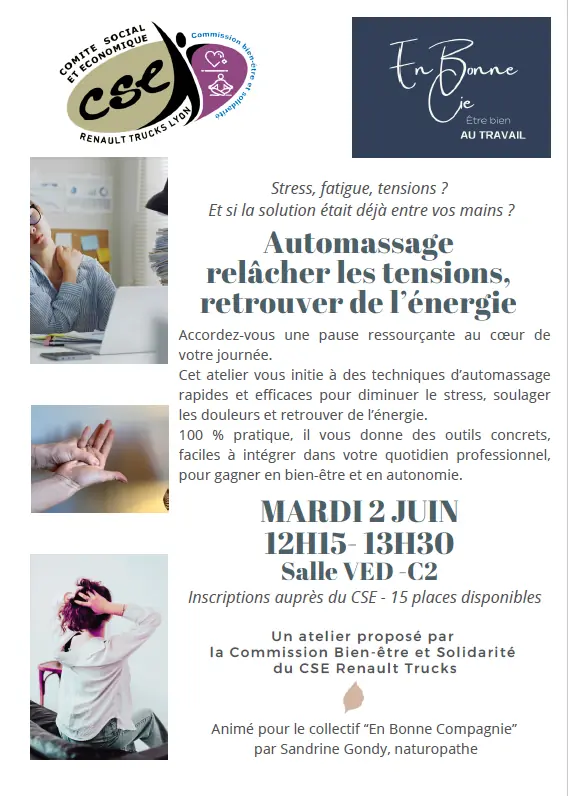 COMITE SOCIAL ET ECONOMIQUE
CSE
RENAULT TRUCKS LYON
Commission bien-être et solidarité

En Bonne Cie
Être bien
AU TRAVAIL

Stress, fatigue, tensions ?
Et si la solution était déjà entre vos mains ?

Automassage
relâcher les tensions, retrouver de l'énergie

Accordez-vous une pause ressourçante au cœur de votre journée.
Cet atelier vous initie à des techniques d'automassage rapides et efficaces pour diminuer le stress, soulager les douleurs et retrouver de l'énergie.
100 % pratique, il vous donne des outils concrets, faciles à intégrer dans votre quotidien professionnel, pour gagner en bien-être et en autonomie.

MARDI 2 JUIN
12H15- 13H30
Salle VED -C2
Inscriptions auprès du CSE - 15 places disponibles

Un atelier proposé par
la Commission Bien-être et Solidarité
du CSE Renault Trucks

Animé pour le collectif "En Bonne Compagnie"
par Sandrine Gondy, naturopathe